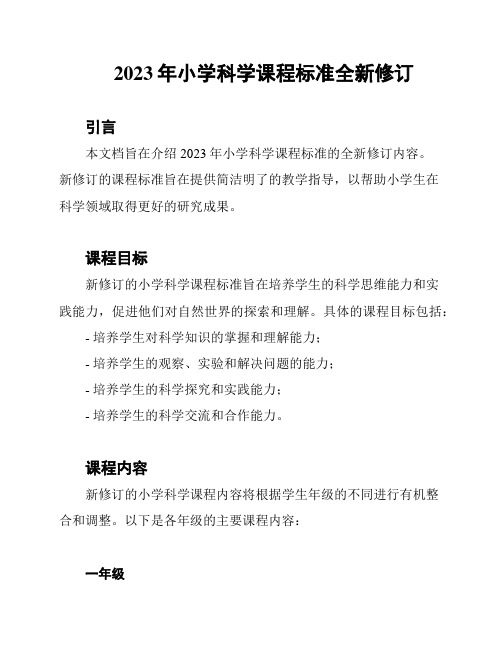 2023 年小学科学课程标准全新修订

引言

本文档旨在介绍 2023 年小学科学课程标准的全新修订内容。新修订的课程标准旨在提供简洁明了的教学指导，以帮助小学生在科学领域取得更好的研究成果。

课程目标

新修订的小学科学课程标准旨在培养学生的科学思维能力和实践能力，促进他们对自然世界的探索和理解。具体的课程目标包括：

- 培养学生对科学知识的掌握和理解能力；

- 培养学生的观察、实验和解决问题的能力；

- 培养学生的科学探究和实践能力；

- 培养学生的科学交流和合作能力。

课程内容

新修订的小学科学课程内容将根据学生年级的不同进行有机整合和调整。以下是各年级的主要课程内容：

一年级